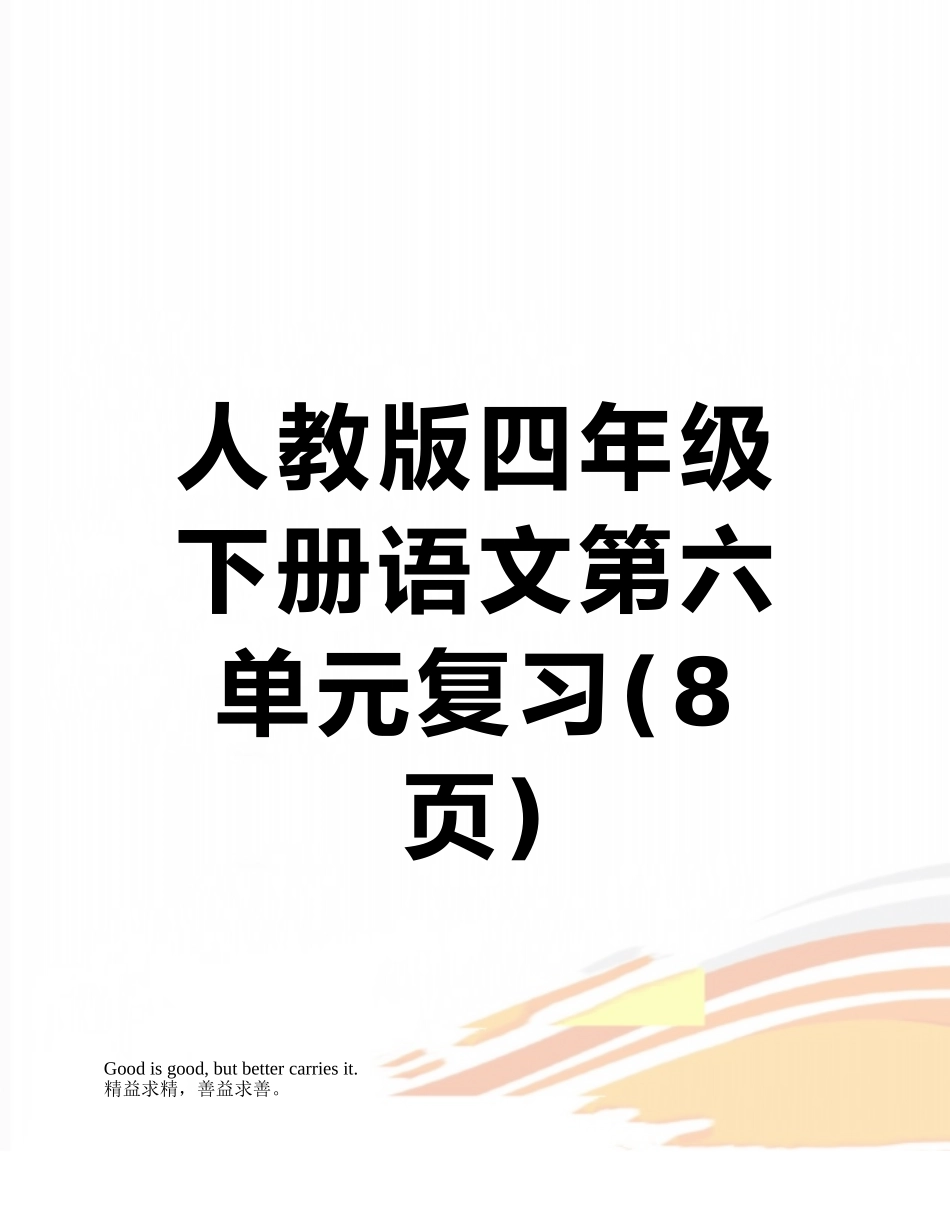 人教版四年级下册语文第六单元复习(8页)

Good is good, but better carries it.
精益求精，善益求善。